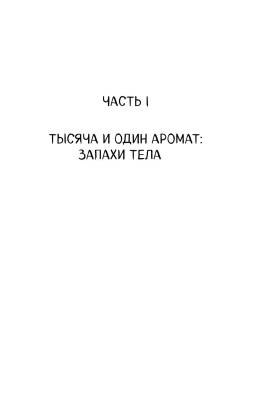 ЧАСТЬ I

ТЫСЯЧА И ОДИН АРОМАТ: ЗАПАХИ ТЕЛА